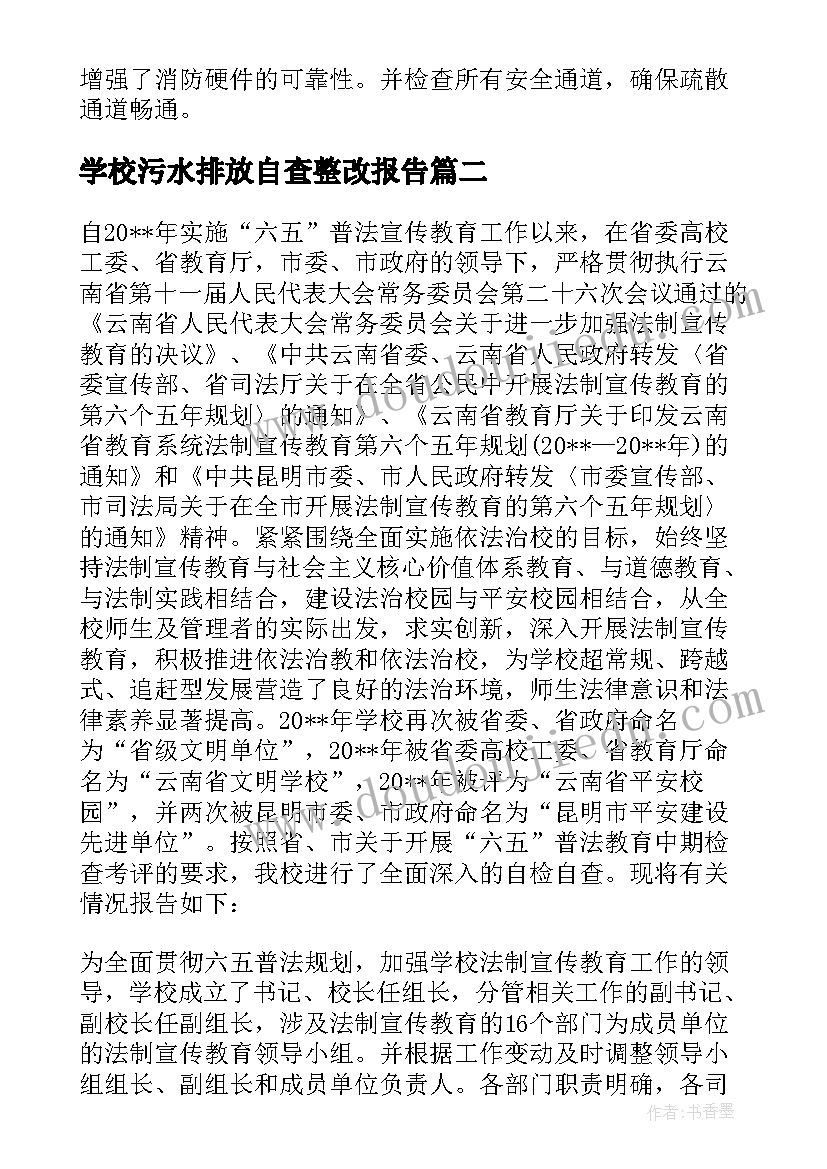 增强了消防硬件的可靠性。并检查所有安全通道，确保疏散通道畅通。

学校污水排放自查整改报告篇二

自20**年实施“六五”普法宣传教育工作以来，在省委高校工委、省教育厅，市委、市政府的领导下，严格贯彻执行云南省第十一届人民代表大会常务委员会第二十六次会议通过的《云南省人民代表大会常务委员会关于进一步加强法制宣传教育的决议》、《中共云南省委、云南省人民政府转发〈省委宣传部、省司法厅关于在全省公民中开展法制宣传教育的第六个五年规划〉的通知》、《云南省教育厅关于印发云南省教育系统法制宣传教育第六个五年规划(20**—20**年)的通知》和《中共昆明市委、市人民政府转发〈市委宣传部、市司法局关于在全市开展法制宣传教育的第六个五年规划〉的通知》精神。紧紧围绕全面实施依法治校的目标，始终坚持法制宣传教育与社会主义核心价值体系教育、与道德教育、与法制实践相结合，建设法治校园与平安校园相结合，从全校师生及管理者的实际出发，求实创新，深入开展法制宣传教育，积极推进依法治教和依法治校，为学校超常规、跨越式、追赶型发展营造了良好的法治环境，师生法律意识和法律素养显著提高。20**年学校再次被省委、省政府命名为“省级文明单位”，20**年被省委高校工委、省教育厅命名为“云南省文明学校”，20**年被评为“云南省平安校园”，并两次被昆明市委、市政府命名为“昆明市平安建设先进单位”。按照省、市关于开展“六五”普法教育中期检查考评的要求，我校进行了全面深入的自检自查。现将有关情况报告如下：

为全面贯彻六五普法规划，加强学校法制宣传教育工作的领导，学校成立了书记、校长任组长，分管相关工作的副书记、副校长任副组长，涉及法制宣传教育的16个部门为成员单位的法制宣传教育领导小组。并根据工作变动及时调整领导小组组长、副组长和成员单位负责人。各部门职责明确，各司

作者：书香墨